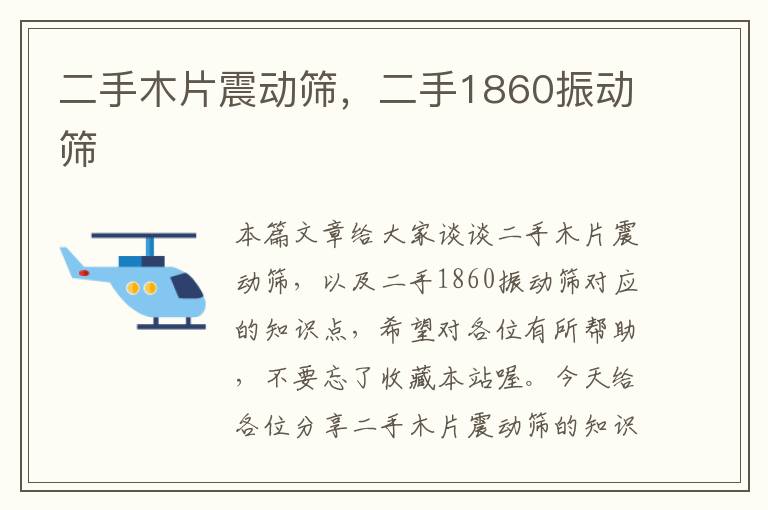 二手木片震动筛，二手1860振动筛

本篇文章给大家谈谈二手木片震动筛，以及二手1860振动筛对应的知识点，希望对各位有所帮助，不要忘了收藏本站喔。今天给各位分享二手木片震动筛的知识